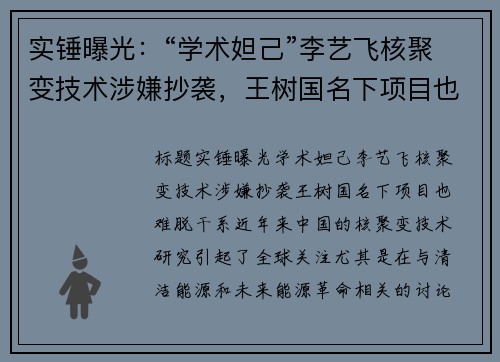 实锤曝光：“学术妲己”李艺飞核聚变技术涉嫌抄袭，王树国名下项目也

标题实锤曝光学术妲己李艺飞核聚变技术涉嫌抄袭王树国名下项目也难脱干系近年来中国的核聚变技术研究引起了全球关注尤其是在与清洁能源和未来能源革命相关的讨论